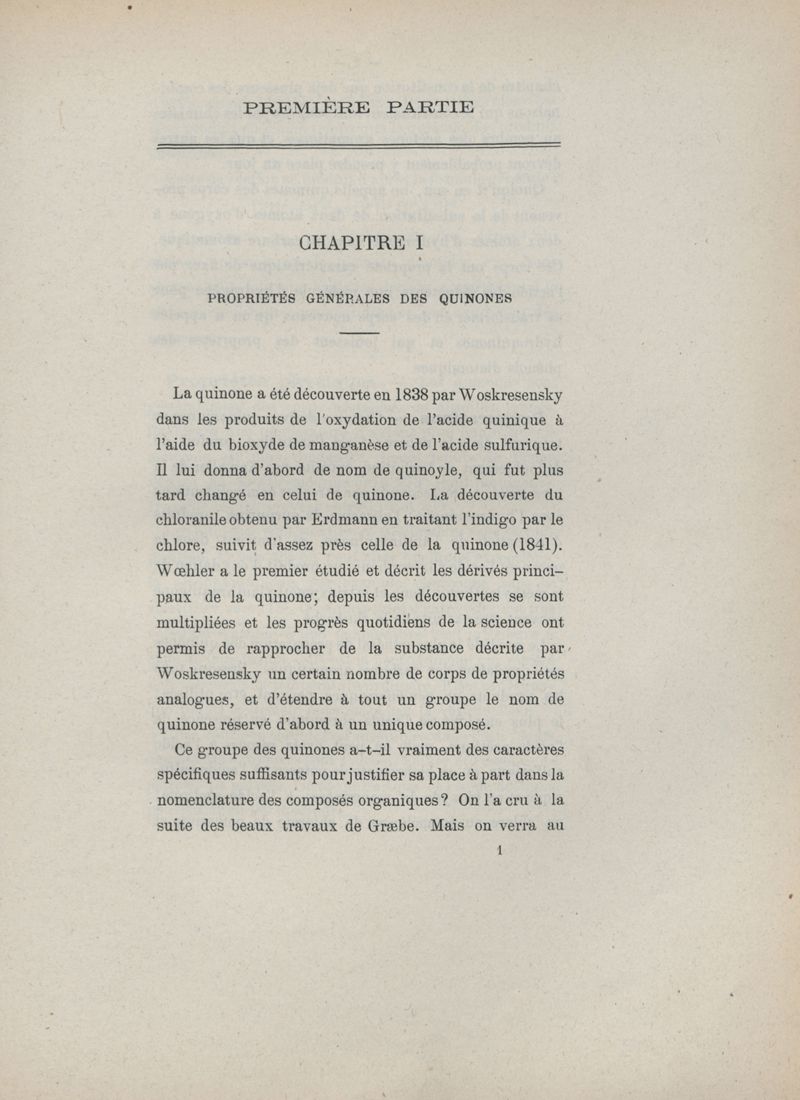 PREMIÈRE PARTIE

CHAPITRE I

PROPRIÉTÉS GÉNÉRALES DES QUINONES

La quinone a été découverte en 1838 par Woskresensky dans les produits de l'oxydation de l'acide quinique à l'aide du bioxyde de manganèse et de l'acide sulfurique. Il lui donna d'abord de nom de quinoyle, qui fut plus tard changé en celui de quinone. La découverte du chloranile obtenu par Erdmann en traitant l'indigo par le chlore, suivit d'assez près celle de la quinone (1841). Wœhler a le premier étudié et décrit les dérivés principaux de la quinone; depuis les découvertes se sont multipliées et les progrès quotidiens de la science ont permis de rapprocher de la substance décrite par Woskresensky un certain nombre de corps de propriétés analogues, et d'étendre à tout un groupe le nom de quinone réservé d'abord à un unique composé.

Ce groupe des quinones a-t-il vraiment des caractères spécifiques suffisants pour justifier sa place à part dans la nomenclature des composés organiques? On l'a cru à la suite des beaux travaux de Græbe. Mais on verra au

1